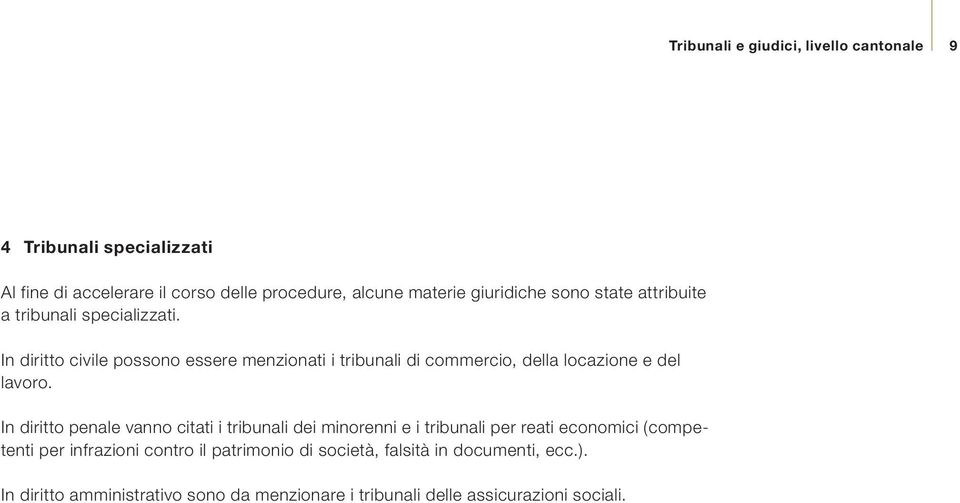 Tribunali e giudici, livello cantonale 9

4 Tribunali specializzati

Al fine di accelerare il corso delle procedure, alcune materie giuridiche sono state attribuite a tribunali specializzati.

In diritto civile possono essere menzionati i tribunali di commercio, della locazione e del lavoro.

In diritto penale vanno citati i tribunali dei minorenni e i tribunali per reati economici (competenti per infrazioni contro il patrimonio di società, falsità in documenti, ecc.).

In diritto amministrativo sono da menzionare i tribunali delle assicurazioni sociali.